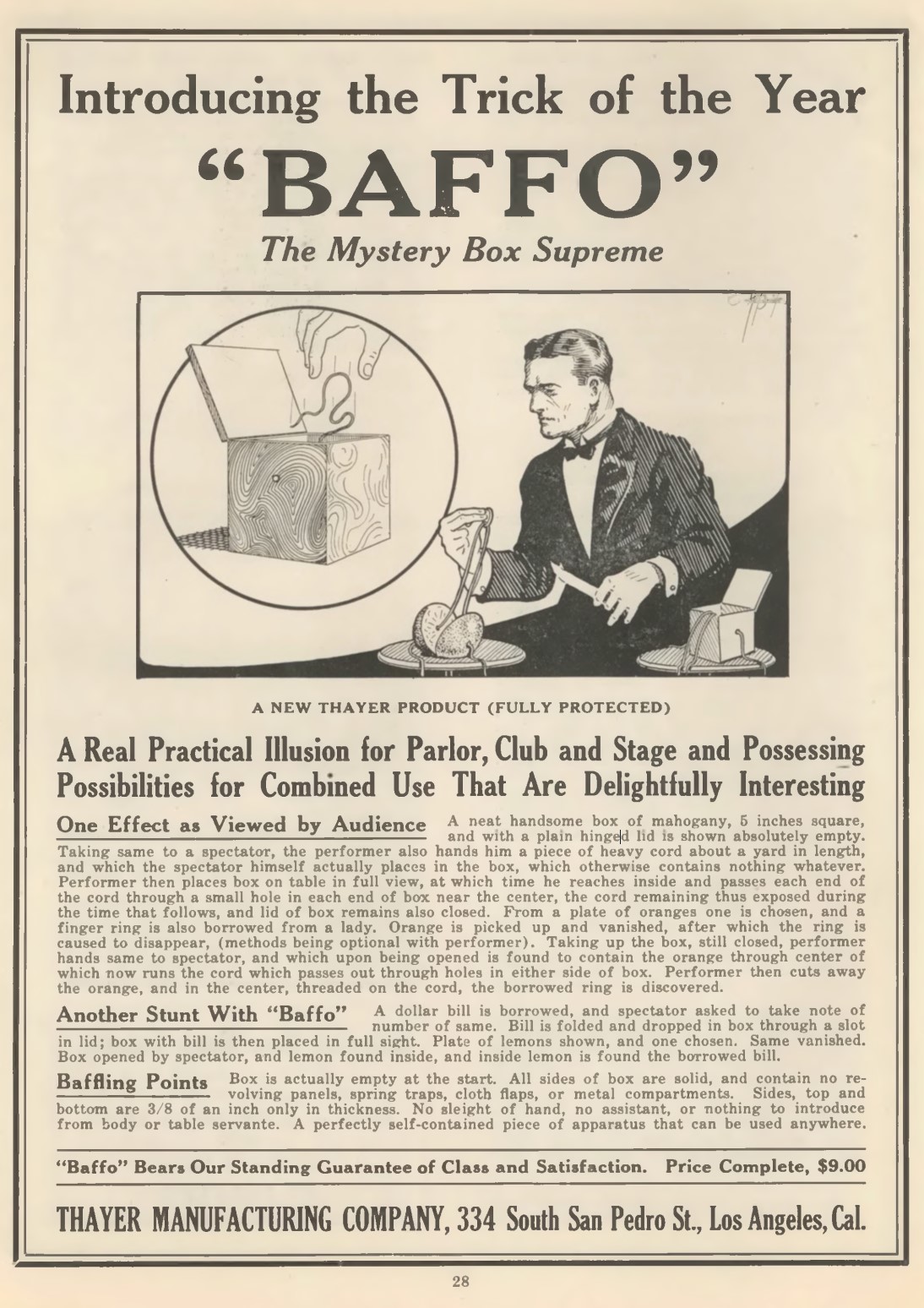 Introducing the Trick of the Year
"BAFFO"
The Mystery Box Supreme

A NEW THAYER PRODUCT (FULLY PROTECTED)

A Real Practical Illusion for Parlor, Club and Stage and Possessing Possibilities for Combined Use That Are Delightfully Interesting

One Effect as Viewed by Audience A neat handsome box of mahogany, 5 inches square, and with a plain hinged lid is shown absolutely empty. Taking same to a spectator, the performer also hands him a piece of heavy cord about a yard in length, and which the spectator himself actually places in the box, which otherwise contains nothing whatever. Performer then places box on table in full view, at which time he reaches inside and passes each end of the cord through a small hole in each end of box near the center, the cord remaining thus exposed during the time that follows, and lid of box remains also closed. From a plate of oranges one is chosen, and a finger ring is also borrowed from a lady. Orange is picked up and vanished, after which the ring is caused to disappear, (methods being optional with performer). Taking up the box, still closed, performer hands same to spectator, and which upon being opened is found to contain the orange through center of which now runs the cord which passes out through holes in either side of box. Performer then cuts away the orange, and in the center, threaded on the cord, the borrowed ring is discovered.

Another Stunt With "Baffo" A dollar bill is borrowed, and spectator asked to take note of number of same. Bill is folded and dropped in box through a slot in lid; box with bill is then placed in full sight. Plate of lemons shown, and one chosen. Same vanished. Box opened by spectator, and lemon found inside, and inside lemon is found the borrowed bill.

Baffling Points Box is actually empty at the start. All sides of box are solid, and contain no revolving panels, spring traps, cloth flaps, or metal compartments. Sides, top and bottom are 3/8 of an inch only in thickness. No sleight of hand, no assistant, or nothing to introduce from body or table servante. A perfectly self-contained piece of apparatus that can be used anywhere.

"Baffo" Bears Our Standing Guarantee of Class and Satisfaction. Price Complete, $9.00

THAYER MANUFACTURING COMPANY, 334 South San Pedro St., Los Angeles, Cal.

28